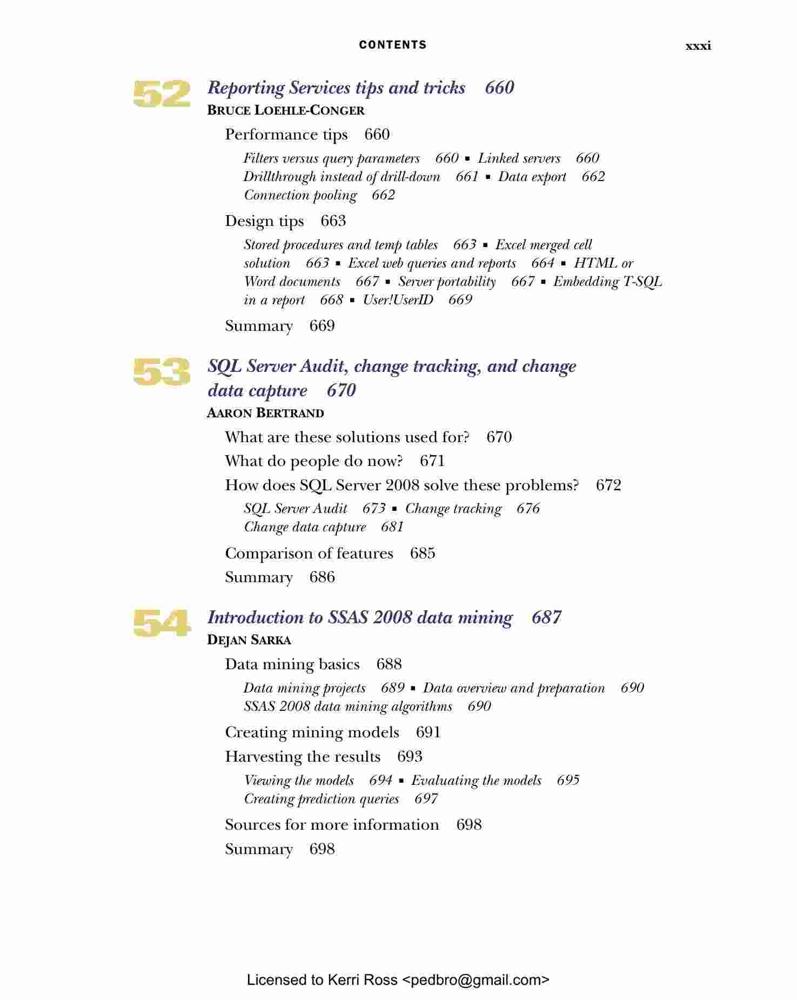 CONTENTS xxxi

52 Reporting Services tips and tricks 660
BRUCE LOEHLE-CONGER

Performance tips 660

Filters versus query parameters 660 ▪ Linked servers 660 Drillthrough instead of drill-down 661 ▪ Data export 662 Connection pooling 662

Design tips 663

Stored procedures and temp tables 663 ▪ Excel merged cell solution 663 ▪ Excel web queries and reports 664 ▪ HTML or Word documents 667 ▪ Server portability 667 ▪ Embedding T-SQL in a report 668 ▪ User!UserID 669

Summary 669

53 SQL Server Audit, change tracking, and change data capture 670
AARON BERTRAND

What are these solutions used for? 670

What do people do now? 671

How does SQL Server 2008 solve these problems? 672

SQL Server Audit 673 ▪ Change tracking 676 Change data capture 681

Comparison of features 685

Summary 686

54 Introduction to SSAS 2008 data mining 687
DEJAN SARKA

Data mining basics 688

Data mining projects 689 ▪ Data overview and preparation 690 SSAS 2008 data mining algorithms 690

Creating mining models 691

Harvesting the results 693

Viewing the models 694 ▪ Evaluating the models 695 Creating prediction queries 697

Sources for more information 698

Summary 698

Licensed to Kerri Ross <pedbro@gmail.com>